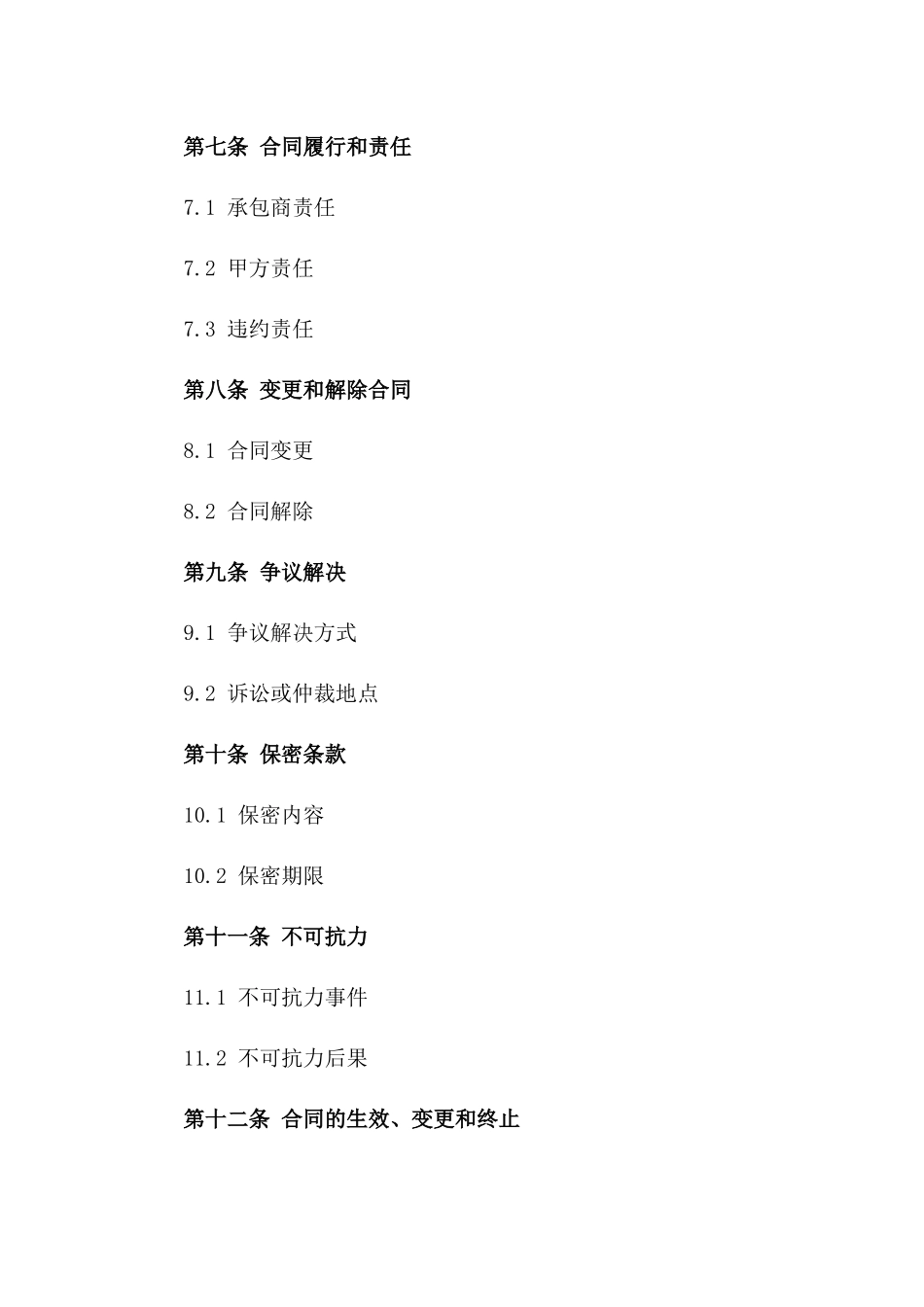 第七条 合同履行和责任

7.1 承包商责任

7.2 甲方责任

7.3 违约责任

第八条 变更和解除合同

8.1 合同变更

8.2 合同解除

第九条 争议解决

9.1 争议解决方式

9.2 诉讼或仲裁地点

第十条 保密条款

10.1 保密内容

10.2 保密期限

第十一条 不可抗力

11.1 不可抗力事件

11.2 不可抗力后果

第十二条 合同的生效、变更和终止